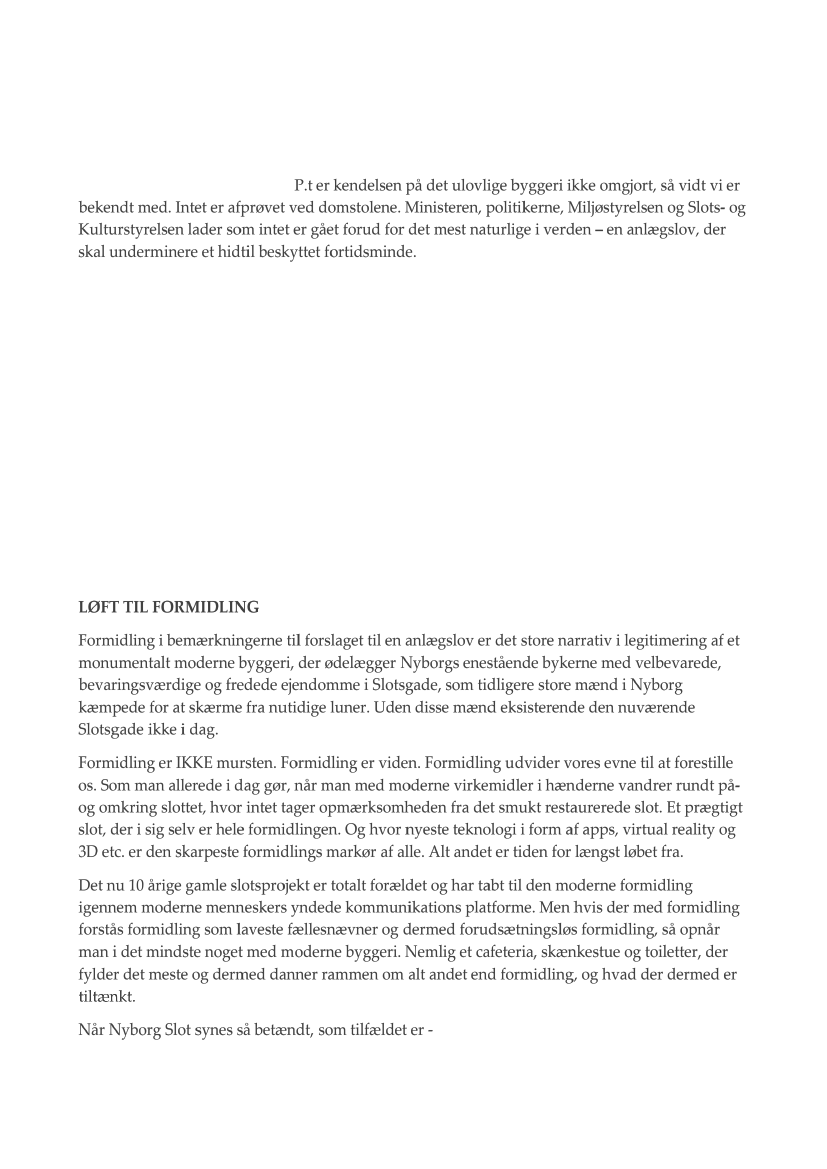 P.t er kendelsen på det ulovlige byggeri ikke omgjort, så vidt vi er bekendt med. Intet er afprøvet ved domstolene. Ministeren, politikerne, Miljøstyrelsen og Slots- og Kulturstyrelsen lader som intet er gået forud for det mest naturlige i verden – en anlægslov, der skal underminere et hidtil beskyttet fortidsminde.

LØFT TIL FORMIDLING

Formidling i bemærkningerne til forslaget til en anlægslov er det store narrativ i legitimering af et monumentalt moderne byggeri, der ødelægger Nyborgs enestående bykerne med velbevarede, bevaringsværdige og fredede ejendomme i Slotsgade, som tidligere store mænd i Nyborg kæmpede for at skærme fra nutidige luner. Uden disse mænd eksisterende den nuværende Slotsgade ikke i dag.

Formidling er IKKE mursten. Formidling er viden. Formidling udvider vores evne til at forestille os. Som man allerede i dag gør, når man med moderne virkemidler i hænderne vandrer rundt på- og omkring slottet, hvor intet tager opmærksomheden fra det smukt restaurerede slot. Et prægtigt slot, der i sig selv er hele formidlingen. Og hvor nyeste teknologi i form af apps, virtual reality og 3D etc. er den skarpeste formidlings markør af alle. Alt andet er tiden for længst løbet fra.

Det nu 10 årige gamle slotsprojekt er totalt forældet og har tabt til den moderne formidling igennem moderne menneskers yndede kommunikations platforme. Men hvis der med formidling forstås formidling som laveste fællesnævner og dermed forudsætningsløs formidling, så opnår man i det mindste noget med moderne byggeri. Nemlig et cafeteria, skænkestue og toiletter, der fylder det meste og dermed danner rammen om alt andet end formidling, og hvad der dermed er tiltænkt.

Når Nyborg Slot synes så betændt, som tilfældet er -